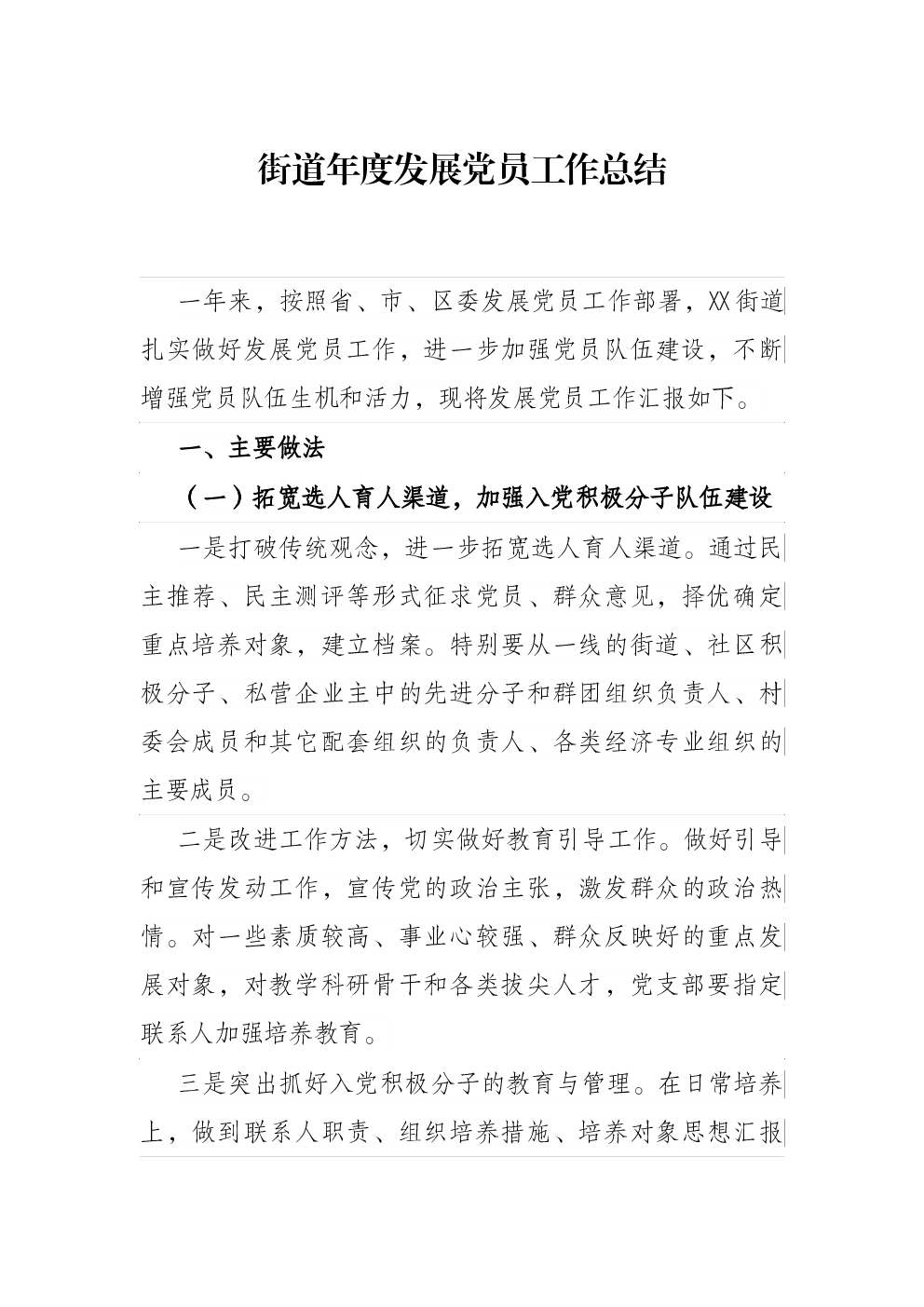 街道年度发展党员工作总结

一年来，按照省、市、区委发展党员工作部署，XX街道扎实做好发展党员工作，进一步加强党员队伍建设，不断增强党员队伍生机和活力，现将发展党员工作汇报如下。

一、主要做法

（一）拓宽选人育人渠道，加强入党积极分子队伍建设

一是打破传统观念，进一步拓宽选人育人渠道。通过民主推荐、民主测评等形式征求党员、群众意见，择优确定重点培养对象，建立档案。特别要从一线的街道、社区积极分子、私营企业主中的先进分子和群团组织负责人、村委会成员和其它配套组织的负责人、各类经济专业组织的主要成员。

二是改进工作方法，切实做好教育引导工作。做好引导和宣传发动工作，宣传党的政治主张，激发群众的政治热情。对一些素质较高、事业心较强、群众反映好的重点发展对象，对教学科研骨干和各类拔尖人才，党支部要指定联系人加强培养教育。

三是突出抓好入党积极分子的教育与管理。在日常培养上，做到联系人职责、组织培养措施、培养对象思想汇报